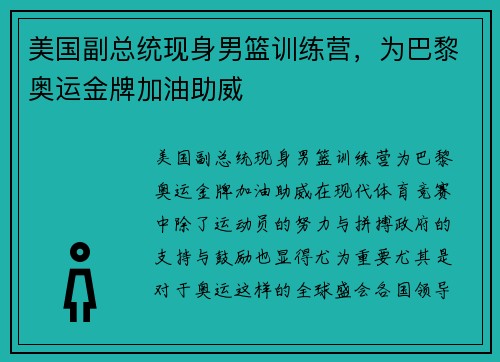 美国副总统现身男篮训练营，为巴黎奥运金牌加油助威

美国副总统现身男篮训练营为巴黎奥运金牌加油助威在现代体育竞赛中除了运动员的努力与拼搏政府的支持与鼓励也显得尤为重要尤其是对于奥运这样的全球盛会各国领导